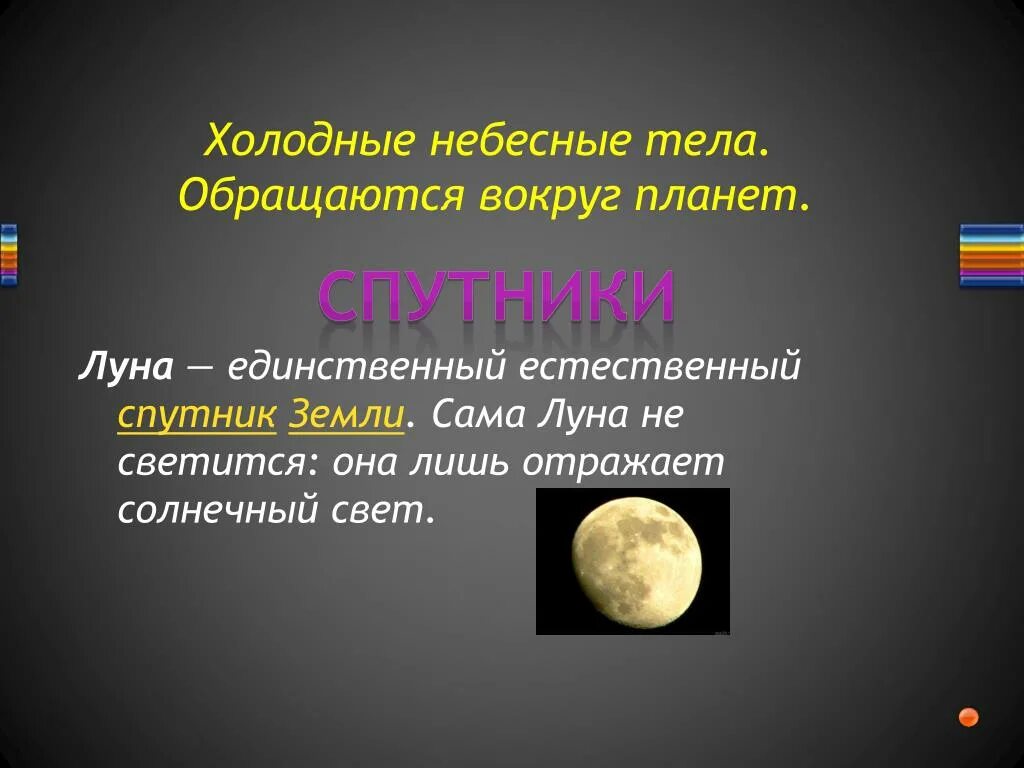 Холодные небесные тела. Обращаются вокруг планет.

СПУТНИКИ

Луна — единственный естественный спутник Земли. Сама Луна не светится: она лишь отражает солнечный свет.